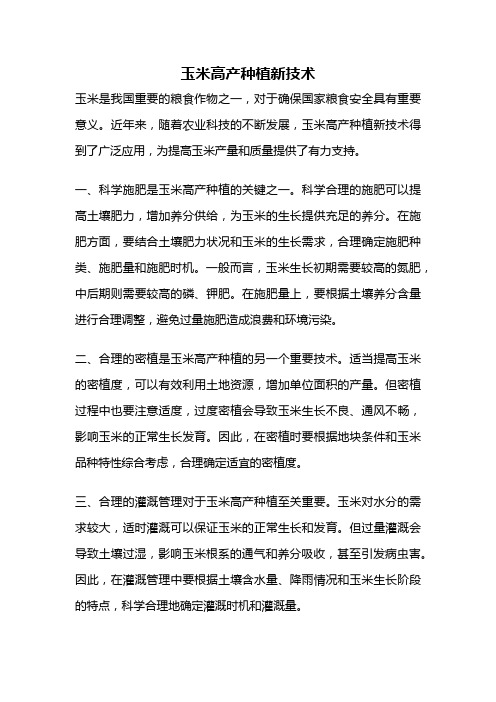 玉米高产种植新技术

玉米是我国重要的粮食作物之一，对于确保国家粮食安全具有重要意义。近年来，随着农业科技的不断发展，玉米高产种植新技术得到了广泛应用，为提高玉米产量和质量提供了有力支持。

一、科学施肥是玉米高产种植的关键之一。科学合理的施肥可以提高土壤肥力，增加养分供给，为玉米的生长提供充足的养分。在施肥方面，要结合土壤肥力状况和玉米的生长需求，合理确定施肥种类、施肥量和施肥时机。一般而言，玉米生长初期需要较高的氮肥，中后期则需要较高的磷、钾肥。在施肥量上，要根据土壤养分含量进行合理调整，避免过量施肥造成浪费和环境污染。

二、合理的密植是玉米高产种植的另一个重要技术。适当提高玉米的密植度，可以有效利用土地资源，增加单位面积的产量。但密植过程中也要注意适度，过度密植会导致玉米生长不良、通风不畅，影响玉米的正常生长发育。因此，在密植时要根据地块条件和玉米品种特性综合考虑，合理确定适宜的密植度。

三、合理的灌溉管理对于玉米高产种植至关重要。玉米对水分的需求较大，适时灌溉可以保证玉米的正常生长和发育。但过量灌溉会导致土壤过湿，影响玉米根系的通气和养分吸收，甚至引发病虫害。因此，在灌溉管理中要根据土壤含水量、降雨情况和玉米生长阶段的特点，科学合理地确定灌溉时机和灌溉量。